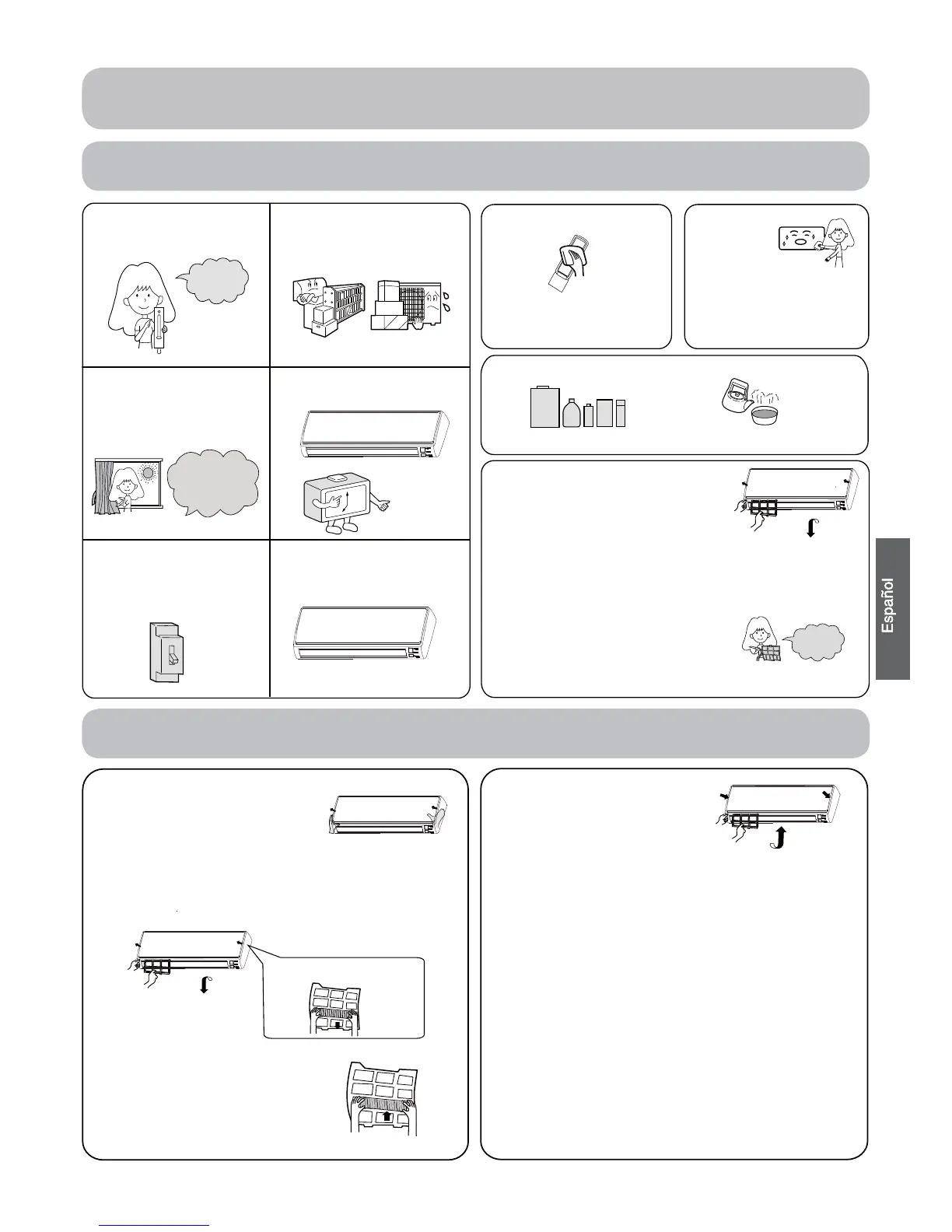 Español